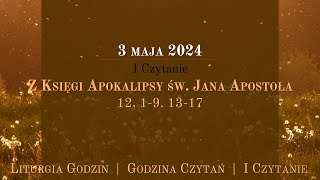 3 maja 2024

I Czytanie

Z Księgi Apokalipsy św. Jana Apostoła

12, 1-9. 13-17

Liturgia Godzin | Godzina Czytań | I Czytanie